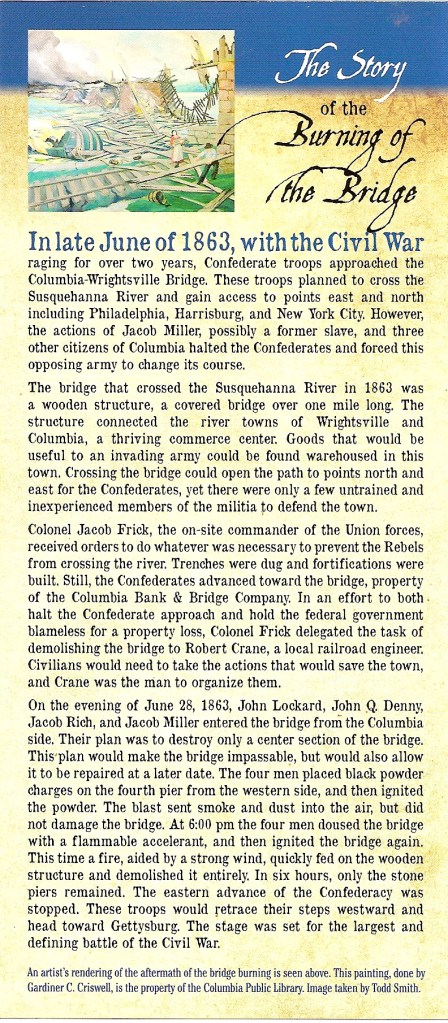 The Story of the Burning of the Bridge

In late June of 1863, with the Civil War raging for over two years, Confederate troops approached the Columbia-Wrightsville Bridge. These troops planned to cross the Susquehanna River and gain access to points east and north including Philadelphia, Harrisburg, and New York City. However, the actions of Jacob Miller, possibly a former slave, and three other citizens of Columbia halted the Confederates and forced this opposing army to change its course.

The bridge that crossed the Susquehanna River in 1863 was a wooden structure, a covered bridge over one mile long. The structure connected the river towns of Wrightsville and Columbia, a thriving commerce center. Goods that would be useful to an invading army could be found warehoused in this town. Crossing the bridge could open the path to points north and east for the Confederates, yet there were only a few untrained and inexperienced members of the militia to defend the town.

Colonel Jacob Frick, the on-site commander of the Union forces, received orders to do whatever was necessary to prevent the Rebels from crossing the river. Trenches were dug and fortifications were built. Still, the Confederates advanced toward the bridge, property of the Columbia Bank & Bridge Company. In an effort to both halt the Confederate approach and hold the federal government blameless for a property loss, Colonel Frick delegated the task of demolishing the bridge to Robert Crane, a local railroad engineer. Civilians would need to take the actions that would save the town, and Crane was the man to organize them.

On the evening of June 28, 1863, John Lockard, John Q. Denny, Jacob Rich, and Jacob Miller entered the bridge from the Columbia side. Their plan was to destroy only a center section of the bridge. This plan would make the bridge impassable, but would also allow it to be repaired at a later date. The four men placed black powder charges on the fourth pier from the western side, and then ignited the powder. The blast sent smoke and dust into the air, but did not damage the bridge. At 6:00 pm the four men doused the bridge with a flammable accelerant, and then ignited the bridge again. This time a fire, aided by a strong wind, quickly fed on the wooden structure and demolished it entirely. In six hours, only the stone piers remained. The eastern advance of the Confederacy was stopped. These troops would retrace their steps westward and head toward Gettysburg. The stage was set for the largest and defining battle of the Civil War.

An artist's rendering of the aftermath of the bridge burning is seen above. This painting, done by Gardiner C. Criswell, is the property of the Columbia Public Library. Image taken by Todd Smith.